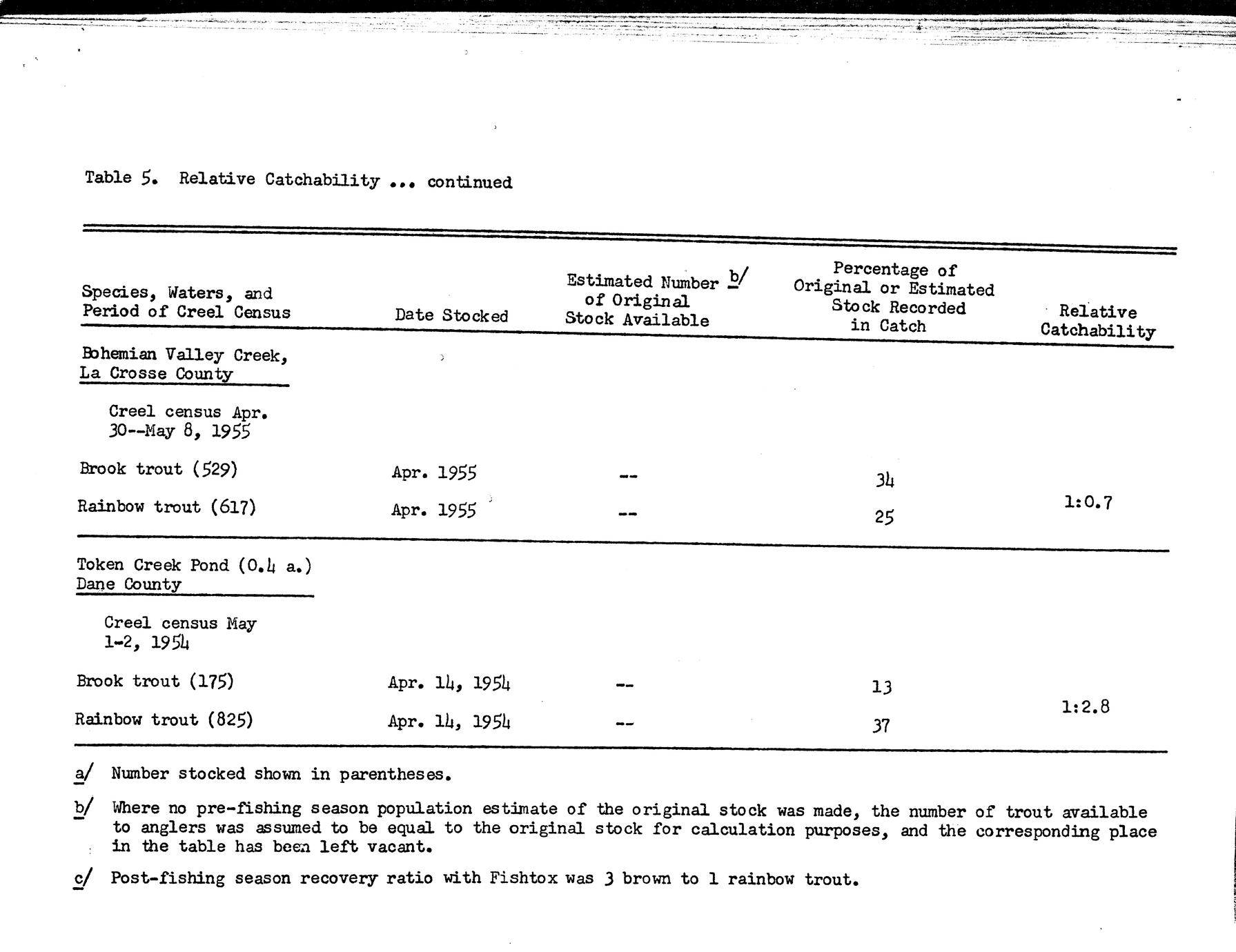 Table 5. Relative Catchability ... continued

| Species, Waters, and Period of Creel Census | Date Stocked | Estimated Number b/ of Original Stock Available | Percentage of Original or Estimated Stock Recorded in Catch | Relative Catchability |
|---|---|---|---|---|
| Bohemian Valley Creek, La Crosse County | | | | |
| Creel census Apr. 30--May 8, 1955 | | | | |
| Brook trout (529) | Apr. 1955 | -- | 34 | 1:0.7 |
| Rainbow trout (617) | Apr. 1955 | -- | 25 | |
| Token Creek Pond (0.4 a.) Dane County | | | | |
| Creel census May 1-2, 1954 | | | | |
| Brook trout (175) | Apr. 14, 1954 | -- | 13 | 1:2.8 |
| Rainbow trout (825) | Apr. 14, 1954 | -- | 37 | |

a/ Number stocked shown in parentheses.

b/ Where no pre-fishing season population estimate of the original stock was made, the number of trout available to anglers was assumed to be equal to the original stock for calculation purposes, and the corresponding place in the table has been left vacant.

c/ Post-fishing season recovery ratio with Fishtox was 3 brown to 1 rainbow trout.